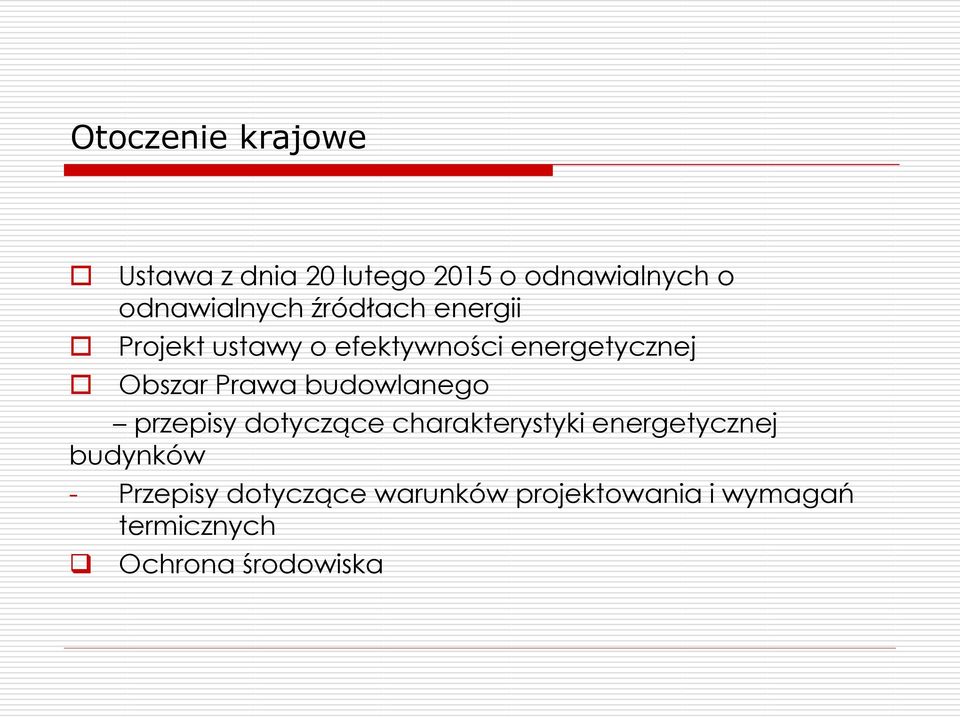 Otoczenie krajowe

Ustawa z dnia 20 lutego 2015 o odnawialnych o odnawialnych źródłach energii

Projekt ustawy o efektywności energetycznej

Obszar Prawa budowlanego

– przepisy dotyczące charakterystyki energetycznej budynków

- Przepisy dotyczące warunków projektowania i wymagań termicznych

Ochrona środowiska